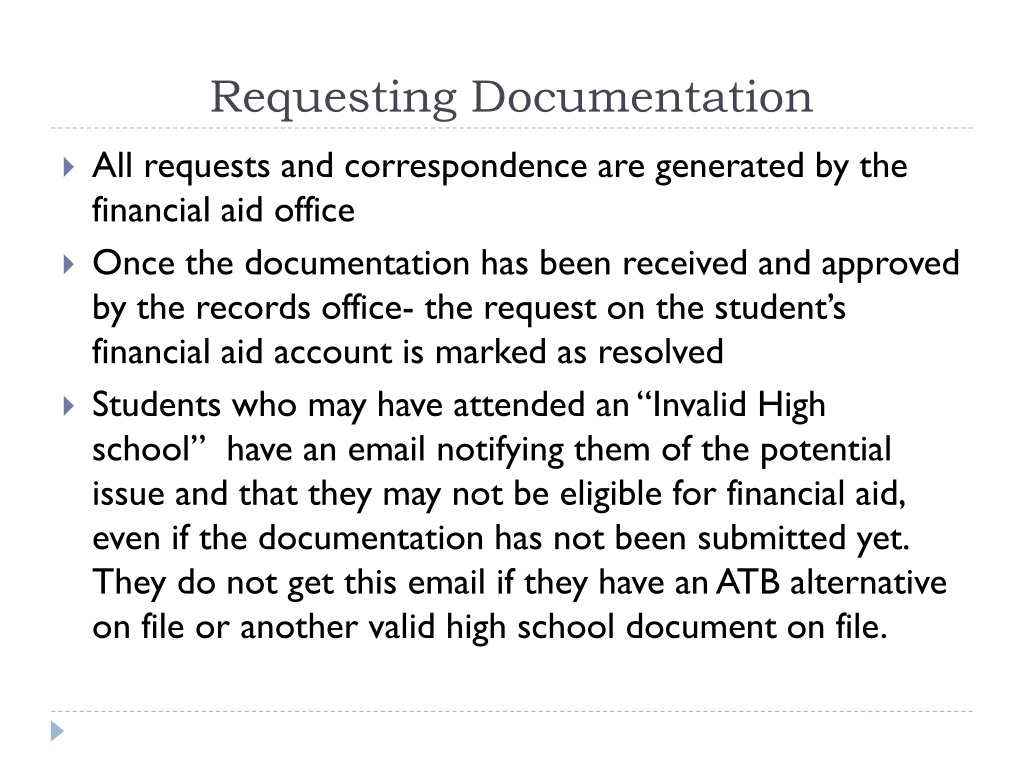 Requesting Documentation

All requests and correspondence are generated by the financial aid office

Once the documentation has been received and approved by the records office- the request on the student's financial aid account is marked as resolved

Students who may have attended an "Invalid High school"  have an email notifying them of the potential issue and that they may not be eligible for financial aid, even if the documentation has not been submitted yet. They do not get this email if they have an ATB alternative on file or another valid high school document on file.